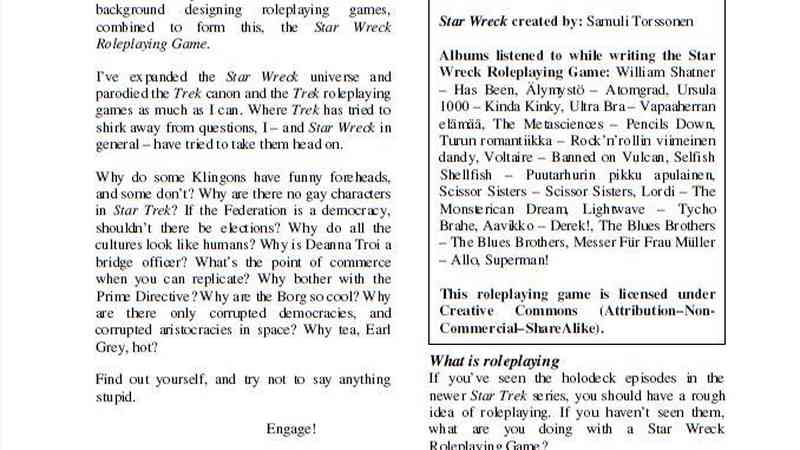 background designing roleplaying games, combined to form this, the Star Wreck Roleplaying Game.

I've expanded the Star Wreck universe and parodied the Trek canon and the Trek roleplaying games as much as I can. Where Trek has tried to shirk away from questions, I – and Star Wreck in general – have tried to take them head on.

Why do some Klingons have funny foreheads, and some don't? Why are there no gay characters in Star Trek? If the Federation is a democracy, shouldn't there be elections? Why do all the cultures look like humans? Why is Deanna Troi a bridge officer? What's the point of commerce when you can replicate? Why bother with the Prime Directive? Why are the Borg so cool? Why are there only corrupted democracies, and corrupted aristocracies in space? Why tea, Earl Grey, hot?

Find out yourself, and try not to say anything stupid.

Engage!

Star Wreck created by: Samuli Torssonen

Albums listened to while writing the Star Wreck Roleplaying Game: William Shatner – Has Been, Älymystö – Atomgrad, Ursula 1000 – Kinda Kinky, Ultra Bra – Vapaaherran elämää, The Metasciences – Pencils Down, Turun romantiikka – Rock'n'rollin viimeinen dandy, Voltaire – Banned on Vulcan, Selfish Shellfish – Puutarhurin pikku apulainen, Scissor Sisters – Scissor Sisters, Lordi – The Monsterican Dream, Lightwave – Tycho Brahe, Aavikko – Derek!, The Blues Brothers – The Blues Brothers, Messer Für Frau Müller – Allo, Superman!

This roleplaying game is licensed under Creative Commons (Attribution–Non-Commercial–ShareAlike).

What is roleplaying

If you've seen the holodeck episodes in the newer Star Trek series, you should have a rough idea of roleplaying. If you haven't seen them, what are you doing with a Star Wreck Roleplaying Game?